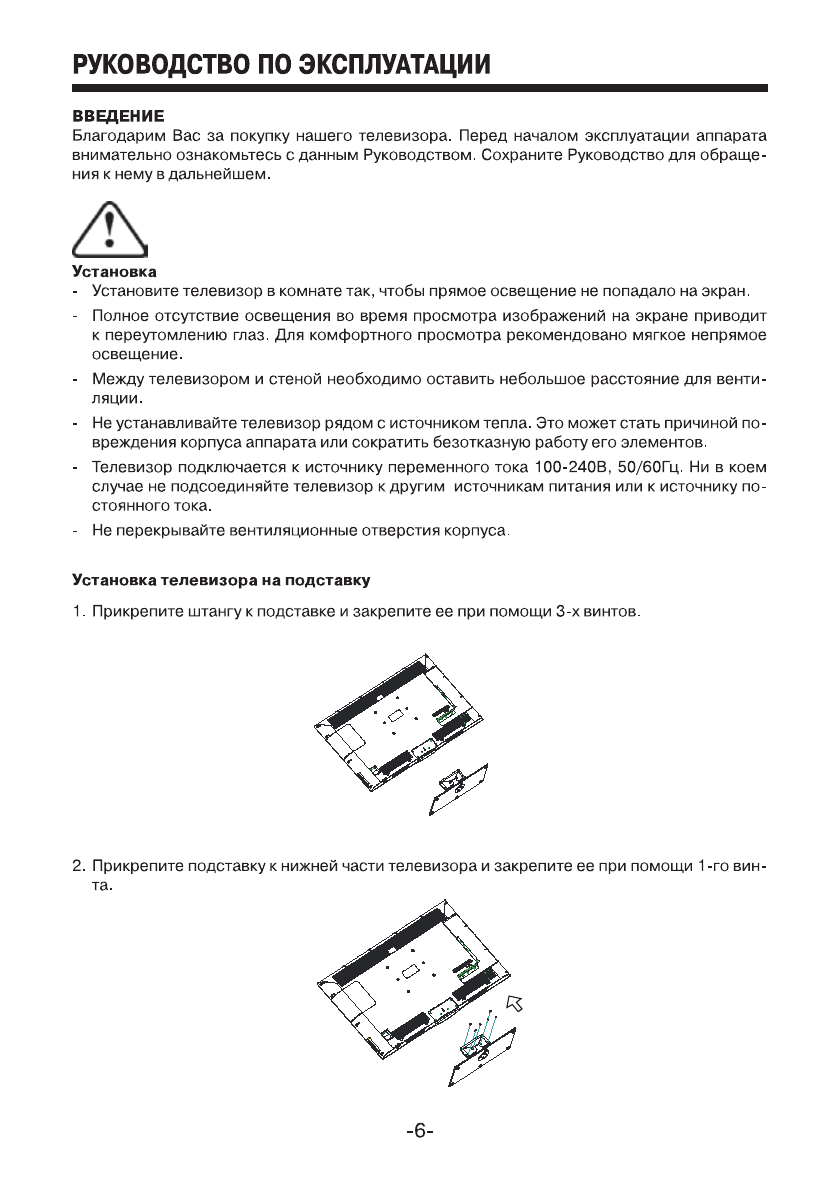 РУКОВОДСТВО ПО ЭКСПЛУАТАЦИИ

ВВЕДЕНИЕ
Благодарим Вас за покупку нашего телевизора. Перед началом эксплуатации аппарата внимательно ознакомьтесь с данным Руководством. Сохраните Руководство для обращения к нему в дальнейшем.

Установка
- Установите телевизор в комнате так, чтобы прямое освещение не попадало на экран.
- Полное отсутствие освещения во время просмотра изображений на экране приводит к переутомлению глаз. Для комфортного просмотра рекомендовано мягкое непрямое освещение.
- Между телевизором и стеной необходимо оставить небольшое расстояние для вентиляции.
- Не устанавливайте телевизор рядом с источником тепла. Это может стать причиной повреждения корпуса аппарата или сократить безотказную работу его элементов.
- Телевизор подключается к источнику переменного тока 100-240В, 50/60Гц. Ни в коем случае не подсоединяйте телевизор к другим источникам питания или к источнику постоянного тока.
- Не перекрывайте вентиляционные отверстия корпуса.

Установка телевизора на подставку
1. Прикрепите штангу к подставке и закрепите ее при помощи 3-х винтов.

2. Прикрепите подставку к нижней части телевизора и закрепите ее при помощи 1-го винта.

-6-